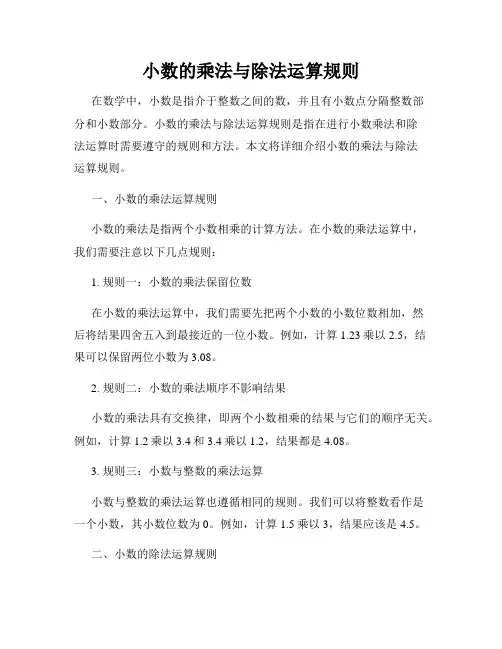 小数的乘法与除法运算规则

在数学中，小数是指介于整数之间的数，并且有小数点分隔整数部分和小数部分。小数的乘法与除法运算规则是指在进行小数乘法和除法运算时需要遵守的规则和方法。本文将详细介绍小数的乘法与除法运算规则。

一、小数的乘法运算规则

小数的乘法是指两个小数相乘的计算方法。在小数的乘法运算中，我们需要注意以下几点规则：

1. 规则一：小数的乘法保留位数

在小数的乘法运算中，我们需要先把两个小数的小数位数相加，然后将结果四舍五入到最接近的一位小数。例如，计算 1.23 乘以 2.5，结果可以保留两位小数为 3.08。

2. 规则二：小数的乘法顺序不影响结果

小数的乘法具有交换律，即两个小数相乘的结果与它们的顺序无关。例如，计算 1.2 乘以 3.4 和 3.4 乘以 1.2，结果都是 4.08。

3. 规则三：小数与整数的乘法运算

小数与整数的乘法运算也遵循相同的规则。我们可以将整数看作是一个小数，其小数位数为 0。例如，计算 1.5 乘以 3，结果应该是 4.5。

二、小数的除法运算规则